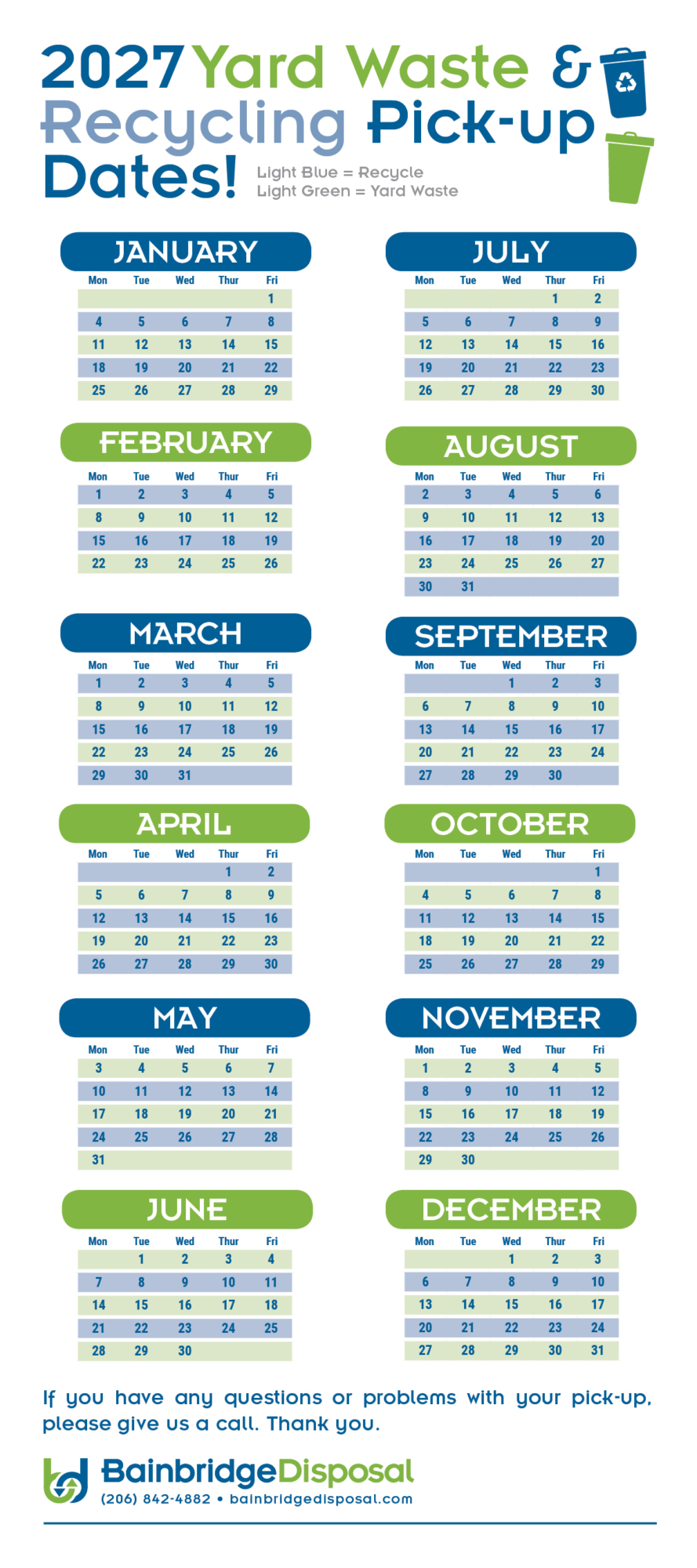 2027 Yard Waste & Recycling Pick-up Dates!

Light Blue = Recycle
Light Green = Yard Waste

JANUARY

| Mon | Tue | Wed | Thur | Fri |
|---|---|---|---|---|
| | | | | 1 |
| 4 | 5 | 6 | 7 | 8 |
| 11 | 12 | 13 | 14 | 15 |
| 18 | 19 | 20 | 21 | 22 |
| 25 | 26 | 27 | 28 | 29 |

FEBRUARY

| Mon | Tue | Wed | Thur | Fri |
|---|---|---|---|---|
| 1 | 2 | 3 | 4 | 5 |
| 8 | 9 | 10 | 11 | 12 |
| 15 | 16 | 17 | 18 | 19 |
| 22 | 23 | 24 | 25 | 26 |

MARCH

| Mon | Tue | Wed | Thur | Fri |
|---|---|---|---|---|
| 1 | 2 | 3 | 4 | 5 |
| 8 | 9 | 10 | 11 | 12 |
| 15 | 16 | 17 | 18 | 19 |
| 22 | 23 | 24 | 25 | 26 |
| 29 | 30 | 31 | | |

APRIL

| Mon | Tue | Wed | Thur | Fri |
|---|---|---|---|---|
| | | | 1 | 2 |
| 5 | 6 | 7 | 8 | 9 |
| 12 | 13 | 14 | 15 | 16 |
| 19 | 20 | 21 | 22 | 23 |
| 26 | 27 | 28 | 29 | 30 |

MAY

| Mon | Tue | Wed | Thur | Fri |
|---|---|---|---|---|
| 3 | 4 | 5 | 6 | 7 |
| 10 | 11 | 12 | 13 | 14 |
| 17 | 18 | 19 | 20 | 21 |
| 24 | 25 | 26 | 27 | 28 |
| 31 | | | | |

JUNE

| Mon | Tue | Wed | Thur | Fri |
|---|---|---|---|---|
| | 1 | 2 | 3 | 4 |
| 7 | 8 | 9 | 10 | 11 |
| 14 | 15 | 16 | 17 | 18 |
| 21 | 22 | 23 | 24 | 25 |
| 28 | 29 | 30 | | |

JULY

| Mon | Tue | Wed | Thur | Fri |
|---|---|---|---|---|
| | | | 1 | 2 |
| 5 | 6 | 7 | 8 | 9 |
| 12 | 13 | 14 | 15 | 16 |
| 19 | 20 | 21 | 22 | 23 |
| 26 | 27 | 28 | 29 | 30 |

AUGUST

| Mon | Tue | Wed | Thur | Fri |
|---|---|---|---|---|
| 2 | 3 | 4 | 5 | 6 |
| 9 | 10 | 11 | 12 | 13 |
| 16 | 17 | 18 | 19 | 20 |
| 23 | 24 | 25 | 26 | 27 |
| 30 | 31 | | | |

SEPTEMBER

| Mon | Tue | Wed | Thur | Fri |
|---|---|---|---|---|
| | | 1 | 2 | 3 |
| 6 | 7 | 8 | 9 | 10 |
| 13 | 14 | 15 | 16 | 17 |
| 20 | 21 | 22 | 23 | 24 |
| 27 | 28 | 29 | 30 | |

OCTOBER

| Mon | Tue | Wed | Thur | Fri |
|---|---|---|---|---|
| | | | | 1 |
| 4 | 5 | 6 | 7 | 8 |
| 11 | 12 | 13 | 14 | 15 |
| 18 | 19 | 20 | 21 | 22 |
| 25 | 26 | 27 | 28 | 29 |

NOVEMBER

| Mon | Tue | Wed | Thur | Fri |
|---|---|---|---|---|
| 1 | 2 | 3 | 4 | 5 |
| 8 | 9 | 10 | 11 | 12 |
| 15 | 16 | 17 | 18 | 19 |
| 22 | 23 | 24 | 25 | 26 |
| 29 | 30 | | | |

DECEMBER

| Mon | Tue | Wed | Thur | Fri |
|---|---|---|---|---|
| | | 1 | 2 | 3 |
| 6 | 7 | 8 | 9 | 10 |
| 13 | 14 | 15 | 16 | 17 |
| 20 | 21 | 22 | 23 | 24 |
| 27 | 28 | 29 | 30 | 31 |

If you have any questions or problems with your pick-up, please give us a call. Thank you.

BainbridgeDisposal
(206) 842-4882 • bainbridgedisposal.com